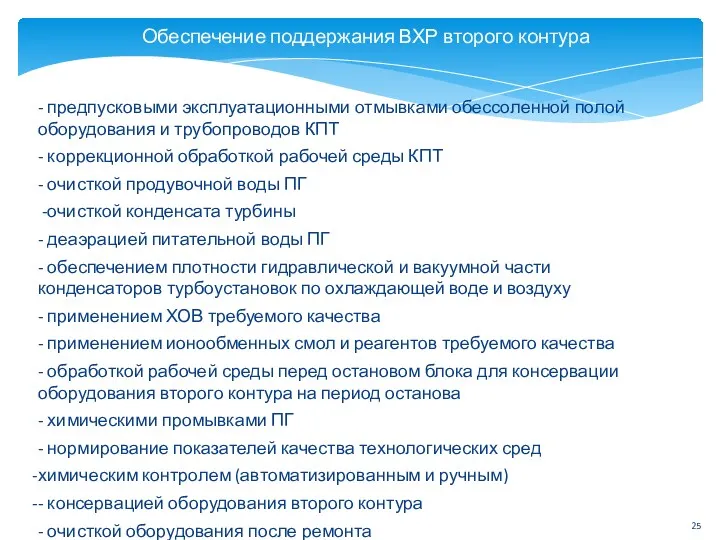 Обеспечение поддержания ВХР второго контура

- предпусковыми эксплуатационными отмывками обессоленной полой оборудования и трубопроводов КПТ

- коррекционной обработкой рабочей среды КПТ

- очисткой продувочной воды ПГ

-очисткой конденсата турбины

- деаэрацией питательной воды ПГ

- обеспечением плотности гидравлической и вакуумной части конденсаторов турбоустановок по охлаждающей воде и воздуху

- применением ХОВ требуемого качества

- применением ионообменных смол и реагентов требуемого качества

- обработкой рабочей среды перед остановом блока для консервации оборудования второго контура на период останова

- химическими промывками ПГ

- нормирование показателей качества технологических сред

-химическим контролем (автоматизированным и ручным)

-- консервацией оборудования второго контура

- очисткой оборудования после ремонта

25